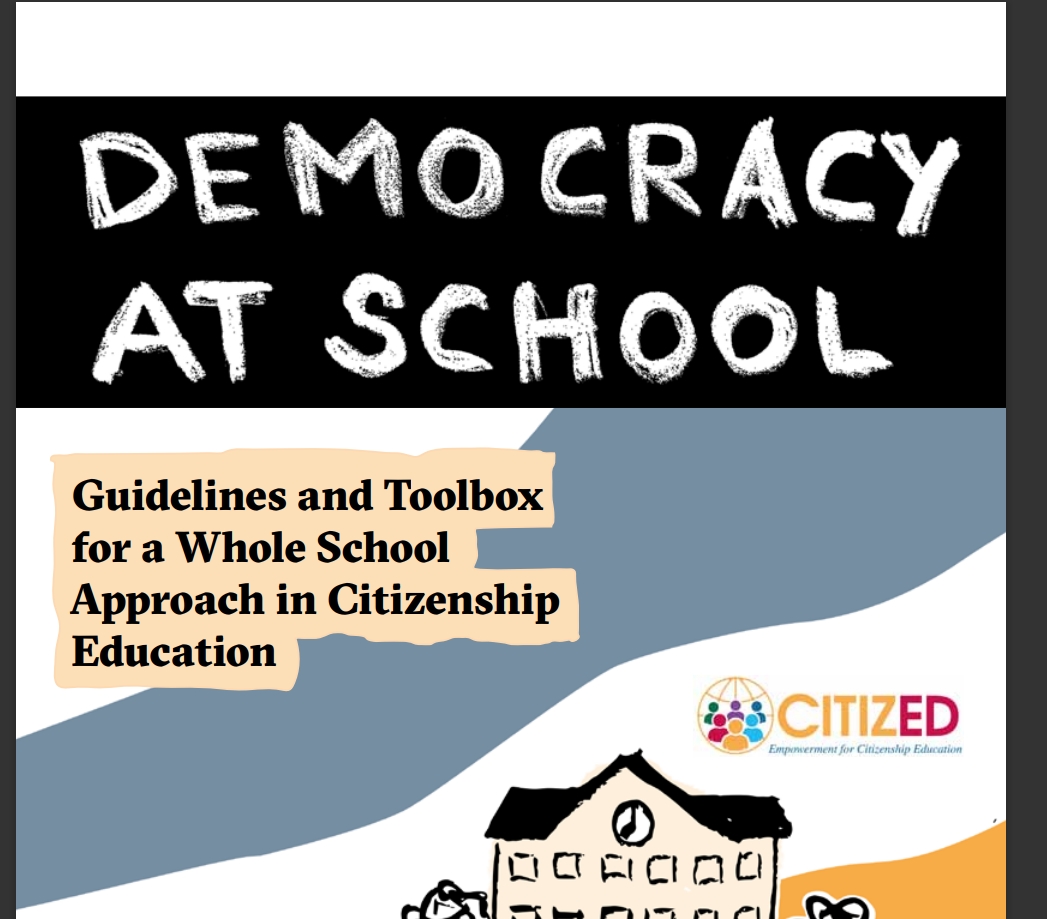 DEMOCRACY AT SCHOOL

Guidelines and Toolbox for a Whole School Approach in Citizenship Education

CITIZED
Empowerment for Citizenship Education